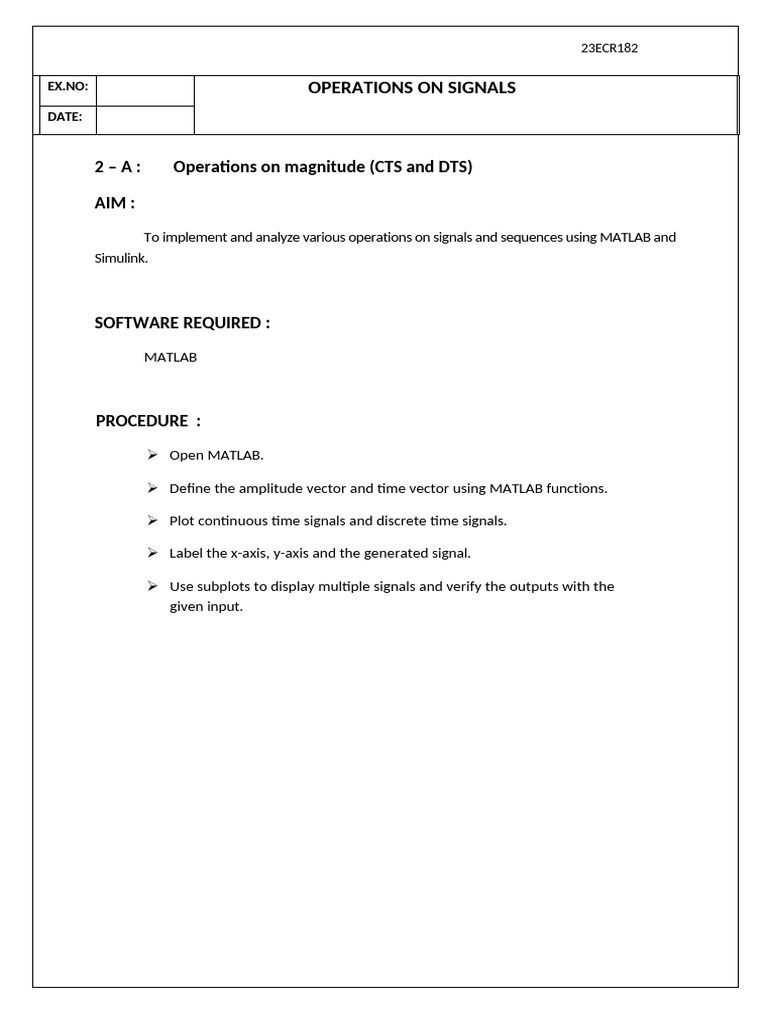 23ECR182

| EX.NO: | | OPERATIONS ON SIGNALS |
|---|---|---|
| DATE: | | |

2 – A : Operations on magnitude (CTS and DTS)

AIM :

To implement and analyze various operations on signals and sequences using MATLAB and Simulink.

SOFTWARE REQUIRED :

MATLAB

PROCEDURE :

➢ Open MATLAB.

➢ Define the amplitude vector and time vector using MATLAB functions.

➢ Plot continuous time signals and discrete time signals.

➢ Label the x-axis, y-axis and the generated signal.

➢ Use subplots to display multiple signals and verify the outputs with the given input.